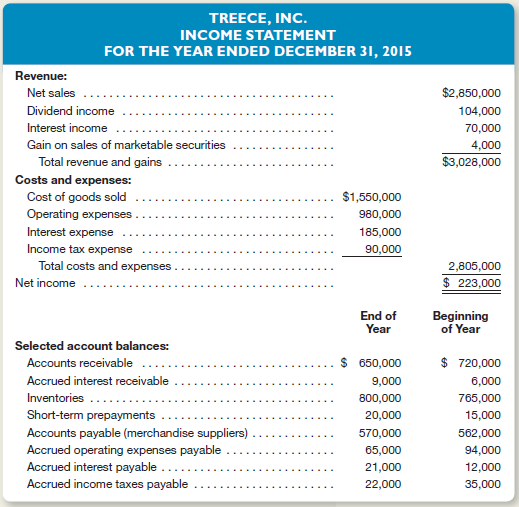 TREECE, INC.
INCOME STATEMENT
FOR THE YEAR ENDED DECEMBER 31, 2015

| | | |
|---|---|---|
| **Revenue:** | | |
| Net sales | | $2,850,000 |
| Dividend income | | 104,000 |
| Interest income | | 70,000 |
| Gain on sales of marketable securities | | 4,000 |
| Total revenue and gains | | $3,028,000 |
| **Costs and expenses:** | | |
| Cost of goods sold | $1,550,000 | |
| Operating expenses | 980,000 | |
| Interest expense | 185,000 | |
| Income tax expense | 90,000 | |
| Total costs and expenses | | 2,805,000 |
| Net income | | $ 223,000 |

| | End of Year | Beginning of Year |
|---|---|---|
| **Selected account balances:** | | |
| Accounts receivable | $ 650,000 | $ 720,000 |
| Accrued interest receivable | 9,000 | 6,000 |
| Inventories | 800,000 | 765,000 |
| Short-term prepayments | 20,000 | 15,000 |
| Accounts payable (merchandise suppliers) | 570,000 | 562,000 |
| Accrued operating expenses payable | 65,000 | 94,000 |
| Accrued interest payable | 21,000 | 12,000 |
| Accrued income taxes payable | 22,000 | 35,000 |